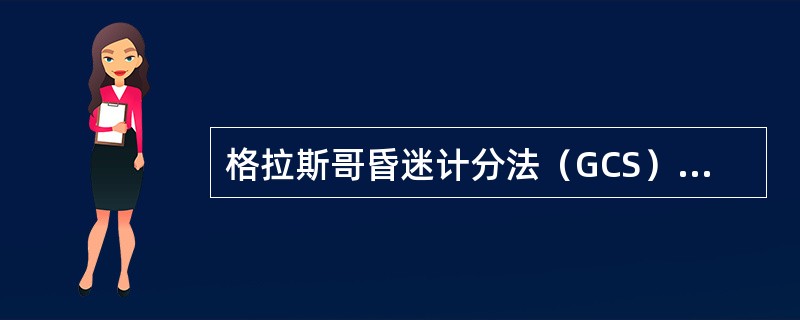 格拉斯哥昏迷计分法（GCS）...